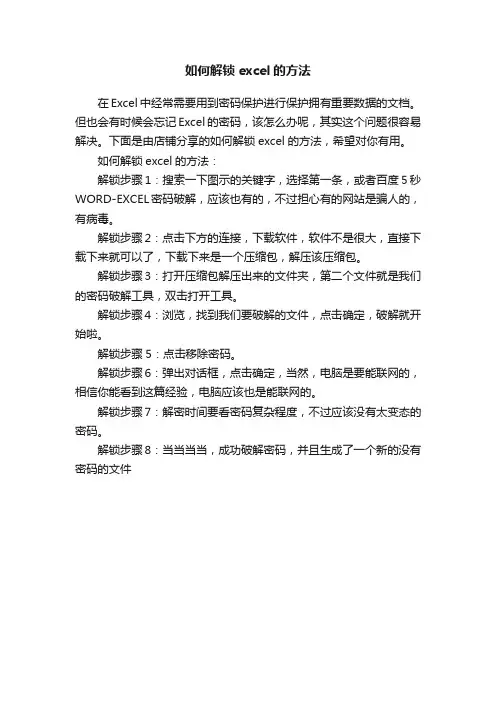 如何解锁 excel 的方法

在 Excel 中经常需要用到密码保护进行保护拥有重要数据的文档。但也会有时候会忘记 Excel 的密码，该怎么办呢，其实这个问题很容易解决。下面是由店铺分享的如何解锁 excel 的方法，希望对你有用。

如何解锁 excel 的方法：

解锁步骤 1：搜索一下图示的关键字，选择第一条，或者百度 5 秒 WORD-EXCEL 密码破解，应该也有的，不过担心有的网站是骗人的，有病毒。

解锁步骤 2：点击下方的连接，下载软件，软件不是很大，直接下载下来就可以了，下载下来是一个压缩包，解压该压缩包。

解锁步骤 3：打开压缩包解压出来的文件夹，第二个文件就是我们的密码破解工具，双击打开工具。

解锁步骤 4：浏览，找到我们要破解的文件，点击确定，破解就开始啦。

解锁步骤 5：点击移除密码。

解锁步骤 6：弹出对话框，点击确定，当然，电脑是要能联网的，相信你能看到这篇经验，电脑应该也是能联网的。

解锁步骤 7：解密时间要看密码复杂程度，不过应该没有太变态的密码。

解锁步骤 8：当当当当，成功破解密码，并且生成了一个新的没有密码的文件